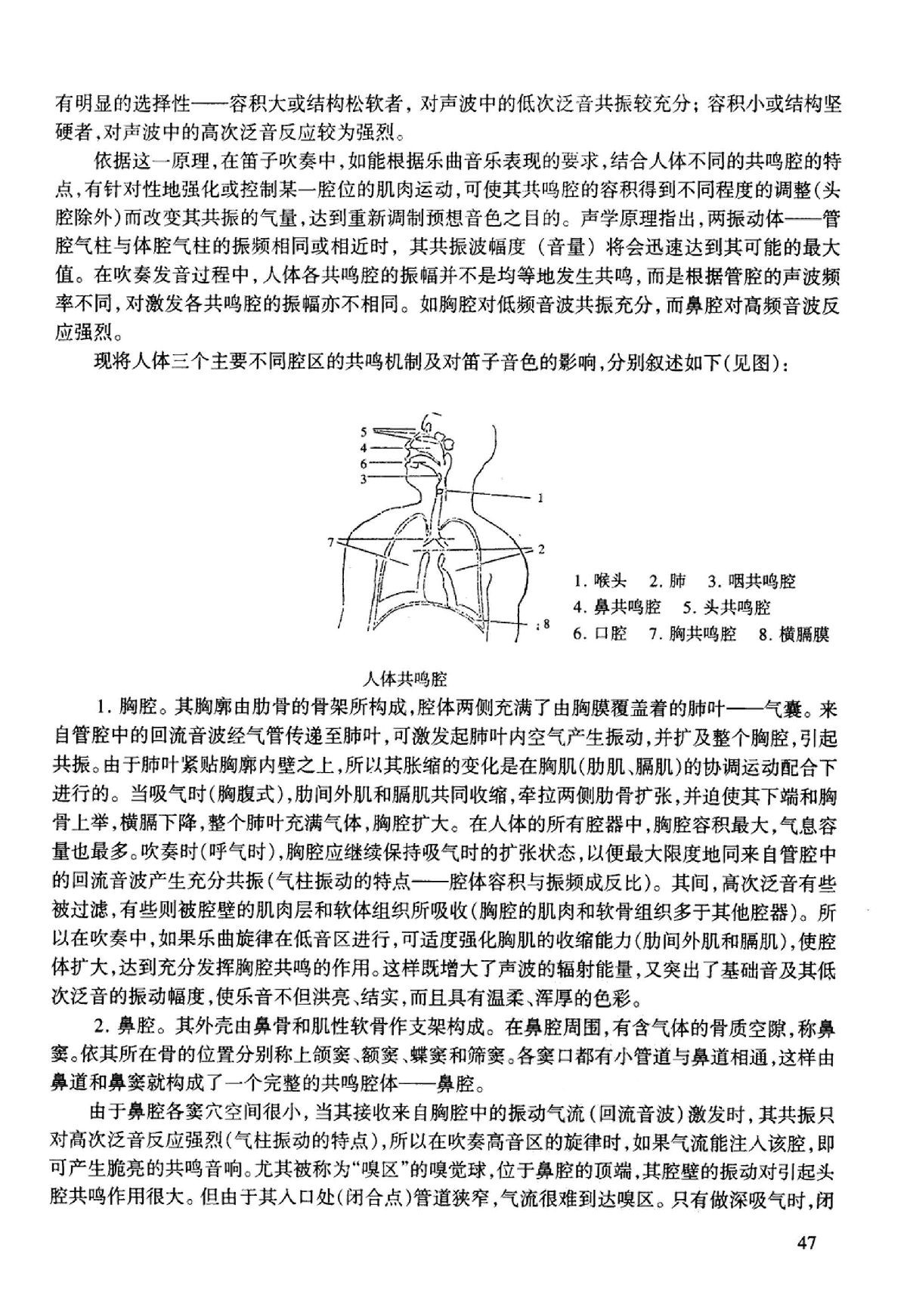 有明显的选择性——容积大或结构松软者，对声波中的低次泛音共振较充分；容积小或结构坚硬者，对声波中的高次泛音反应较为强烈。

依据这一原理，在笛子吹奏中，如能根据乐曲音乐表现的要求，结合人体不同的共鸣腔的特点，有针对性地强化或控制某一腔位的肌肉运动，可使其共鸣腔的容积得到不同程度的调整（头腔除外）而改变其共振的气量，达到重新调制预想音色之目的。声学原理指出，两振动体——管腔气柱与体腔气柱的振频相同或相近时，其共振波幅度（音量）将会迅速达到其可能的最大值。在吹奏发音过程中，人体各共鸣腔的振幅并不是均等地发生共鸣，而是根据管腔的声波频率不同，对激发各共鸣腔的振幅亦不相同。如胸腔对低频音波共振充分，而鼻腔对高频音波反应强烈。

现将人体三个主要不同腔区的共鸣机制及对笛子音色的影响，分别叙述如下（见图）：

5
4
6
3
1
7
2
8

1. 喉头　2. 肺　3. 咽共鸣腔
4. 鼻共鸣腔　5. 头共鸣腔
6. 口腔　7. 胸共鸣腔　8. 横膈膜

人体共鸣腔

1. 胸腔。其胸廓由肋骨的骨架所构成，腔体两侧充满了由胸膜覆盖着的肺叶——气囊。来自管腔中的回流音波经气管传递至肺叶，可激发起肺叶内空气产生振动，并扩及整个胸腔，引起共振。由于肺叶紧贴胸廓内壁之上，所以其胀缩的变化是在胸肌（肋肌、膈肌）的协调运动配合下进行的。当吸气时（胸腹式），肋间外肌和膈肌共同收缩，牵拉两侧肋骨扩张，并迫使其下端和胸骨上举，横膈下降，整个肺叶充满气体，胸腔扩大。在人体的所有腔器中，胸腔容积最大，气息容量也最多。吹奏时（呼气时），胸腔应继续保持吸气时的扩张状态，以便最大限度地同来自管腔中的回流音波产生充分共振（气柱振动的特点——腔体容积与振频成反比）。其间，高次泛音有些被过滤，有些则被腔壁的肌肉层和软体组织所吸收（胸腔的肌肉和软骨组织多于其他腔器）。所以在吹奏中，如果乐曲旋律在低音区进行，可适度强化胸肌的收缩能力（肋间外肌和膈肌），使腔体扩大，达到充分发挥胸腔共鸣的作用。这样既增大了声波的辐射能量，又突出了基础音及其低次泛音的振动幅度，使乐音不但洪亮、结实，而且具有温柔、浑厚的色彩。

2. 鼻腔。其外壳由鼻骨和肌性软骨作支架构成。在鼻腔周围，有含气体的骨质空隙，称鼻窦。依其所在骨的位置分别称上颌窦、额窦、蝶窦和筛窦。各窦口都有小管道与鼻道相通，这样由鼻道和鼻窦就构成了一个完整的共鸣腔体——鼻腔。

由于鼻腔各窦穴空间很小，当其接收来自胸腔中的振动气流（回流音波）激发时，其共振只对高次泛音反应强烈（气柱振动的特点），所以在吹奏高音区的旋律时，如果气流能注入该腔，即可产生脆亮的共鸣音响。尤其被称为“嗅区”的嗅觉球，位于鼻腔的顶端，其腔壁的振动对引起头腔共鸣作用很大。但由于其入口处（闭合点）管道狭窄，气流很难到达嗅区。只有做深吸气时，闭

47